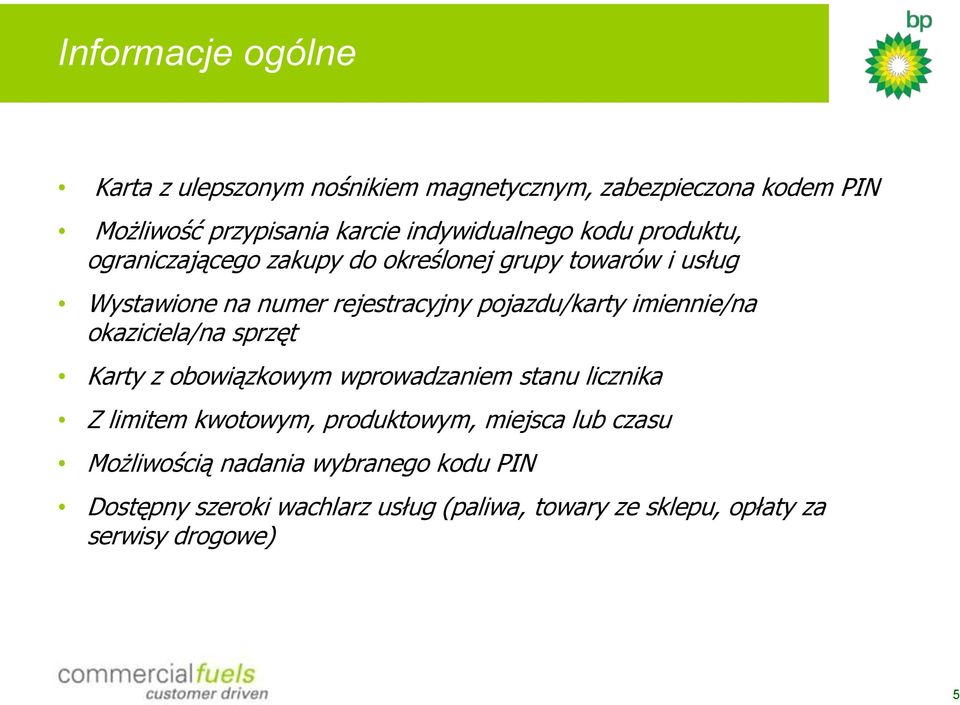 Informacje ogólne

bp

• Karta z ulepszonym nośnikiem magnetycznym, zabezpieczona kodem PIN

• Możliwość przypisania karcie indywidualnego kodu produktu, ograniczającego zakupy do określonej grupy towarów i usług

• Wystawione na numer rejestracyjny pojazdu/karty imiennie/na okaziciela/na sprzęt

• Karty z obowiązkowym wprowadzaniem stanu licznika

• Z limitem kwotowym, produktowym, miejsca lub czasu

• Możliwością nadania wybranego kodu PIN

• Dostępny szeroki wachlarz usług (paliwa, towary ze sklepu, opłaty za serwisy drogowe)

commercialfuels
customer driven

5